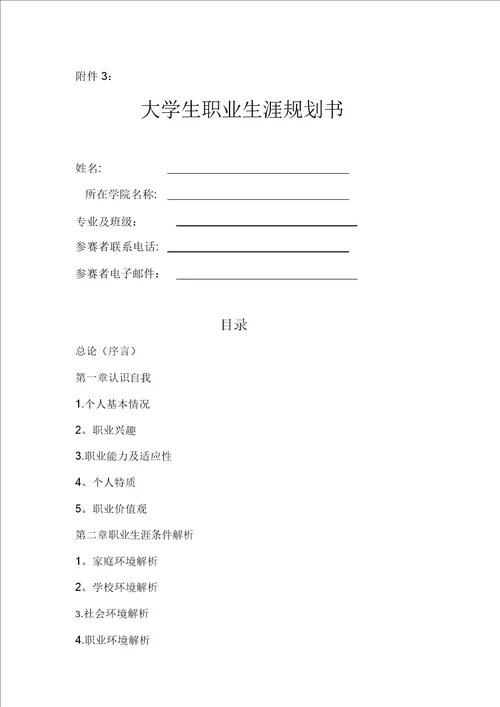 附件 3：

大学生职业生涯规划书

姓名:

所在学院名称:

专业及班级：

参赛者联系电话:

参赛者电子邮件：

目录

总论（序言）

第一章认识自我

1.个人基本情况

2。职业兴趣

3.职业能力及适应性

4。个人特质

5。职业价值观

第二章职业生涯条件解析

1。家庭环境解析

2。学校环境解析

3.社会环境解析

4.职业环境解析